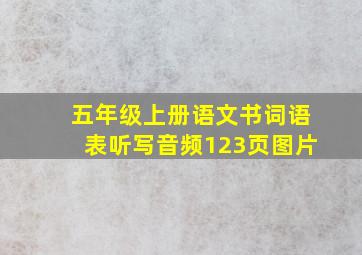 五年级上册语文书词语表听写音频123页图片